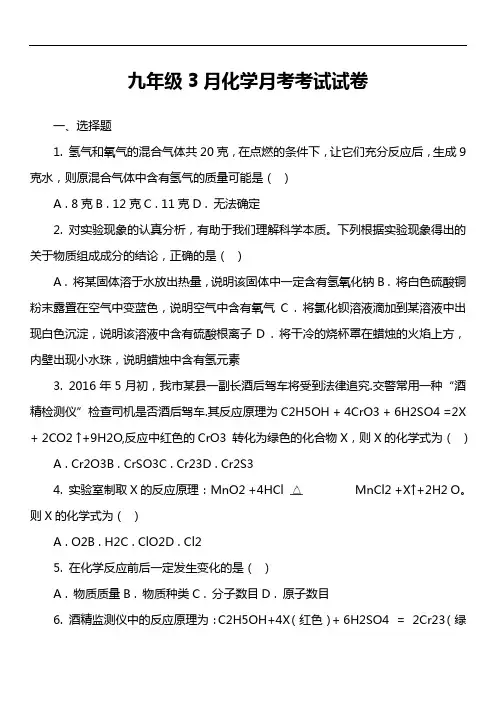 九年级 3 月化学月考考试试卷

一、选择题

1. 氢气和氧气的混合气体共 20 克，在点燃的条件下，让它们充分反应后，生成 9 克水，则原混合气体中含有氢气的质量可能是（ ）

A．8 克 B．12 克 C．11 克 D．无法确定

2. 对实验现象的认真分析，有助于我们理解科学本质。下列根据实验现象得出的关于物质组成成分的结论，正确的是（ ）

A．将某固体溶于水放出热量，说明该固体中一定含有氢氧化钠 B．将白色硫酸铜粉末露置在空气中变蓝色，说明空气中含有氧气 C．将氯化钡溶液滴加到某溶液中出现白色沉淀，说明该溶液中含有硫酸根离子 D．将干冷的烧杯罩在蜡烛的火焰上方，内壁出现小水珠，说明蜡烛中含有氢元素

3. 2016 年 5 月初，我市某县一副长酒后驾车将受到法律追究.交警常用一种“酒精检测仪”检查司机是否酒后驾车.其反应原理为 C2H5OH + 4CrO3 + 6H2SO4 =2X + 2CO2↑+9H2O,反应中红色的 CrO3 转化为绿色的化合物 X，则 X 的化学式为（ ）

A．Cr2O3B．CrSO3C．Cr23D．Cr2S3

4. 实验室制取 X 的反应原理：MnO2 +4HCl △ MnCl2 +X↑+2H2 O。则 X 的化学式为（ ）

A．O2B．H2C．ClO2D．Cl2

5. 在化学反应前后一定发生变化的是（ ）

A．物质质量 B．物质种类 C．分子数目 D．原子数目

6. 酒精监测仪中的反应原理为：C2H5OH+4X（红色）+ 6H2SO4 = 2Cr23（绿